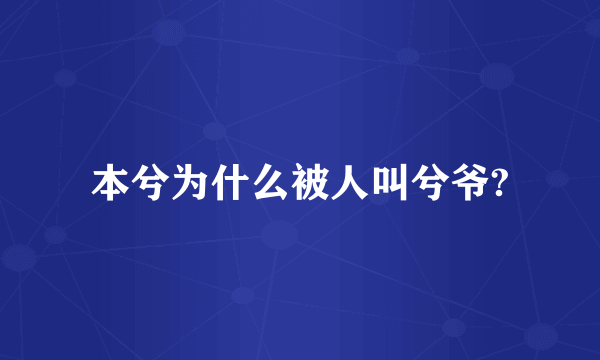 本兮为什么被人叫兮爷?